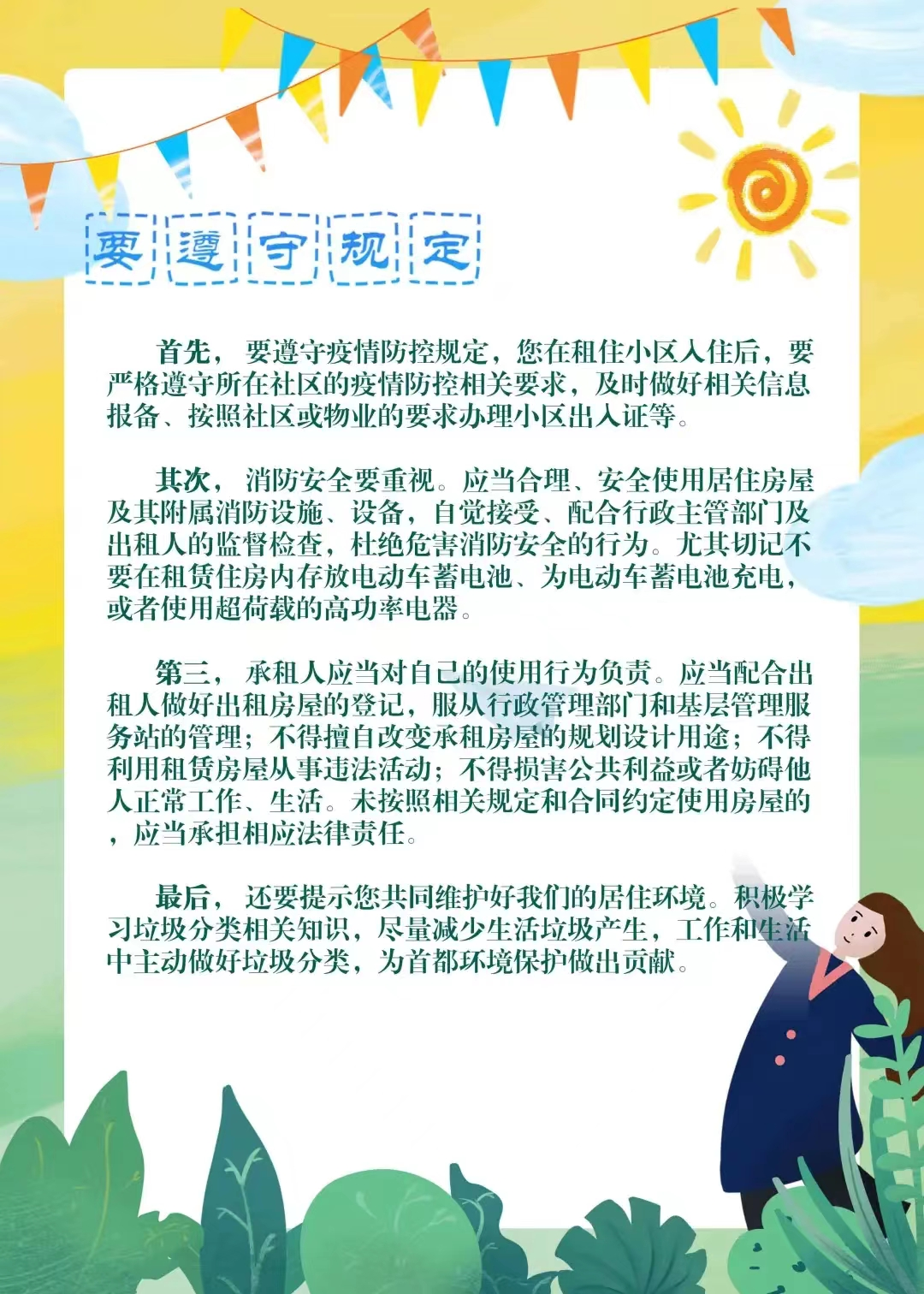 要遵守规定

首先，要遵守疫情防控规定，您在租住小区入住后，要严格遵守所在社区的疫情防控相关要求，及时做好相关信息报备、按照社区或物业的要求办理小区出入证等。

其次，消防安全要重视。应当合理、安全使用居住房屋及其附属消防设施、设备，自觉接受、配合行政主管部门及出租人的监督检查，杜绝危害消防安全的行为。尤其切记不要在租赁住房内存放电动车蓄电池、为电动车蓄电池充电，或者使用超荷载的高功率电器。

第三，承租人应当对自己的使用行为负责。应当配合出租人做好出租房屋的登记，服从行政管理部门和基层管理服务站的管理；不得擅自改变承租房屋的规划设计用途；不得利用租赁房屋从事违法活动；不得损害公共利益或者妨碍他人正常工作、生活。未按照相关规定和合同约定使用房屋的，应当承担相应法律责任。

最后，还要提示您共同维护好我们的居住环境。积极学习垃圾分类相关知识，尽量减少生活垃圾产生，工作和生活中主动做好垃圾分类，为首都环境保护做出贡献。